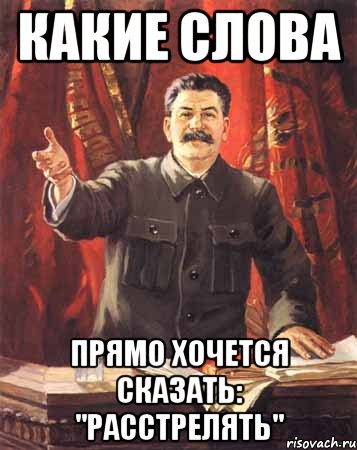 КАКИЕ СЛОВА

ПРЯМО ХОЧЕТСЯ СКАЗАТЬ: "РАССТРЕЛЯТЬ"

risovach.ru